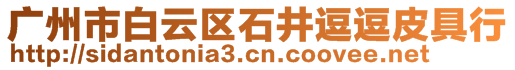 广州市白云区石井逗逗皮具行
http://sidantonia3.cn.coovee.net